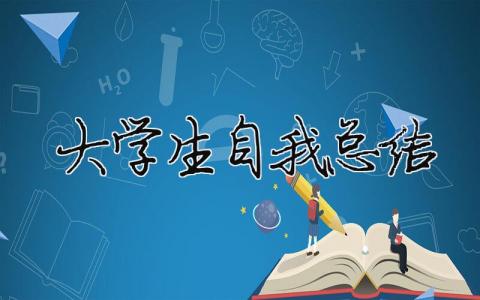 $H_2O$

大学生自我总结